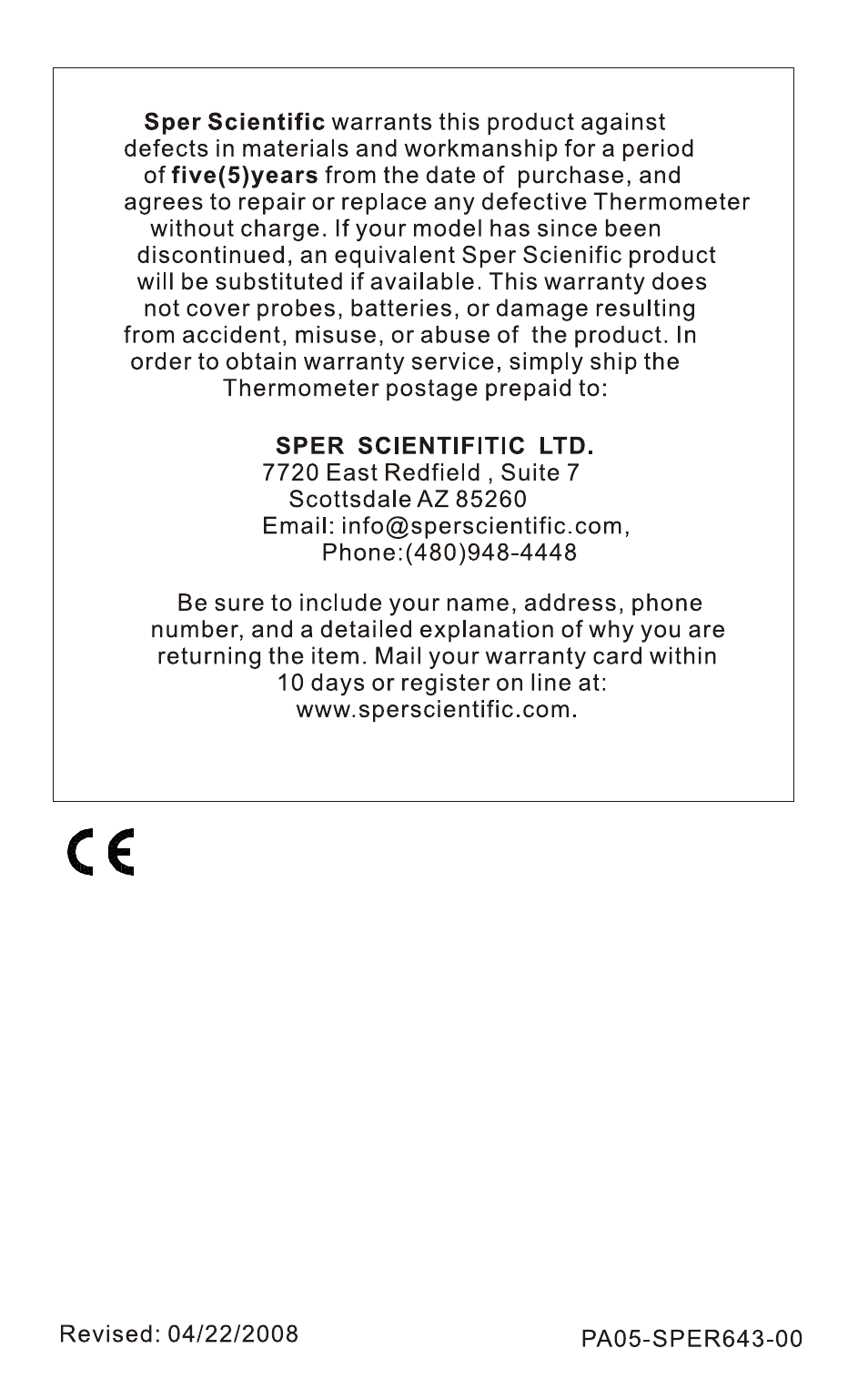 Sper Scientific warrants this product against defects in materials and workmanship for a period of five(5)years from the date of purchase, and agrees to repair or replace any defective Thermometer without charge. If your model has since been discontinued, an equivalent Sper Scienific product will be substituted if available. This warranty does not cover probes, batteries, or damage resulting from accident, misuse, or abuse of the product. In order to obtain warranty service, simply ship the Thermometer postage prepaid to:

SPER SCIENTIFITIC LTD.
7720 East Redfield , Suite 7
Scottsdale AZ 85260
Email: info@sperscientific.com,
Phone:(480)948-4448

Be sure to include your name, address, phone number, and a detailed explanation of why you are returning the item. Mail your warranty card within 10 days or register on line at: www.sperscientific.com.

CE

Revised: 04/22/2008

PA05-SPER643-00